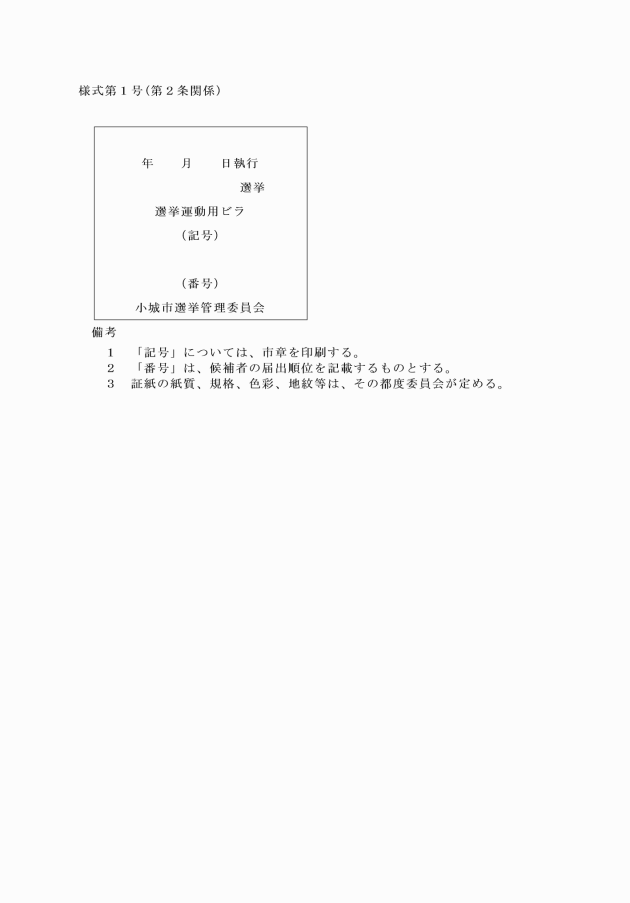 様式第１号（第２条関係）

年　　月　　日執行

選挙

選挙運動用ビラ

（記号）

（番号）

小城市選挙管理委員会

備考

１　「記号」については、市章を印刷する。
２　「番号」は、候補者の届出順位を記載するものとする。
３　証紙の紙質、規格、色彩、地紋等は、その都度委員会が定める。